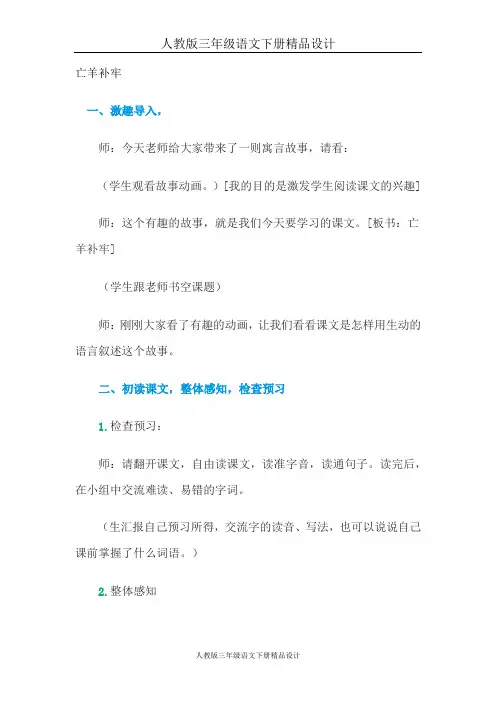 人教版三年级语文下册精品设计

亡羊补牢

一、激趣导入，

师：今天老师给大家带来了一则寓言故事，请看：

（学生观看故事动画。）[我的目的是激发学生阅读课文的兴趣]

师：这个有趣的故事，就是我们今天要学习的课文。[板书：亡羊补牢]

（学生跟老师书空课题）

师：刚刚大家看了有趣的动画，让我们看看课文是怎样用生动的语言叙述这个故事。

二、初读课文，整体感知，检查预习

1. 检查预习：

师：请翻开课文，自由读课文，读准字音，读通句子。读完后，在小组中交流难读、易错的字词。

（生汇报自己预习所得，交流字的读音、写法，也可以说说自己课前掌握了什么词语。）

2. 整体感知

人教版三年级语文下册精品设计